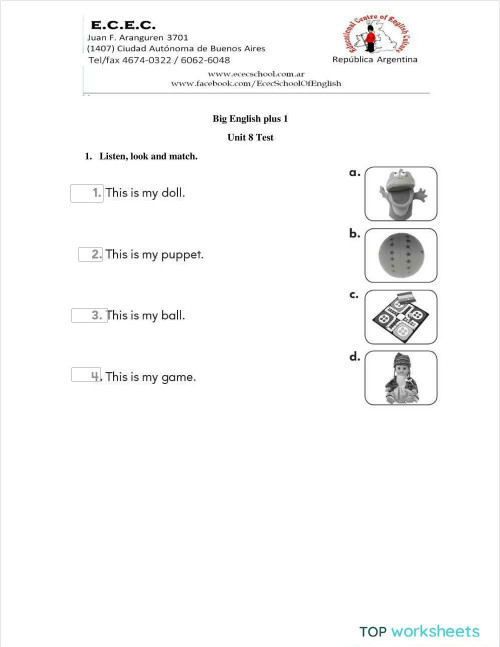 E.C.E.C.
Juan F. Aranguren 3701
(1407) Ciudad Autónoma de Buenos Aires
Tel/fax 4674-0322 / 6062-6048

Educational Centre of English Culture
República Argentina

www.ececschool.com.ar
www.facebook.com/EcecSchoolOfEnglish

Big English plus 1

Unit 8 Test

1. Listen, look and match.

1. This is my doll.

2. This is my puppet.

3. This is my ball.

4. This is my game.

a.

b.

c.

d.

TOP worksheets